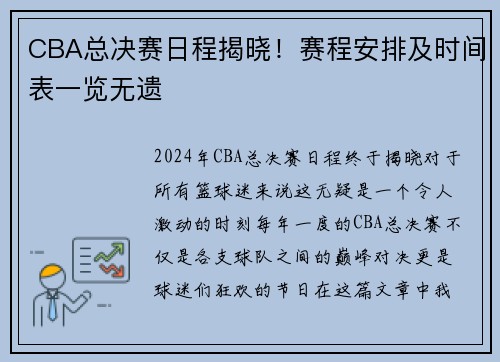 CBA总决赛日程揭晓！赛程安排及时间表一览无遗

2024年CBA总决赛日程终于揭晓对于所有篮球迷来说这无疑是一个令人激动的时刻每年一度的CBA总决赛不仅是各支球队之间的巅峰对决更是球迷们狂欢的节日在这篇文章中我